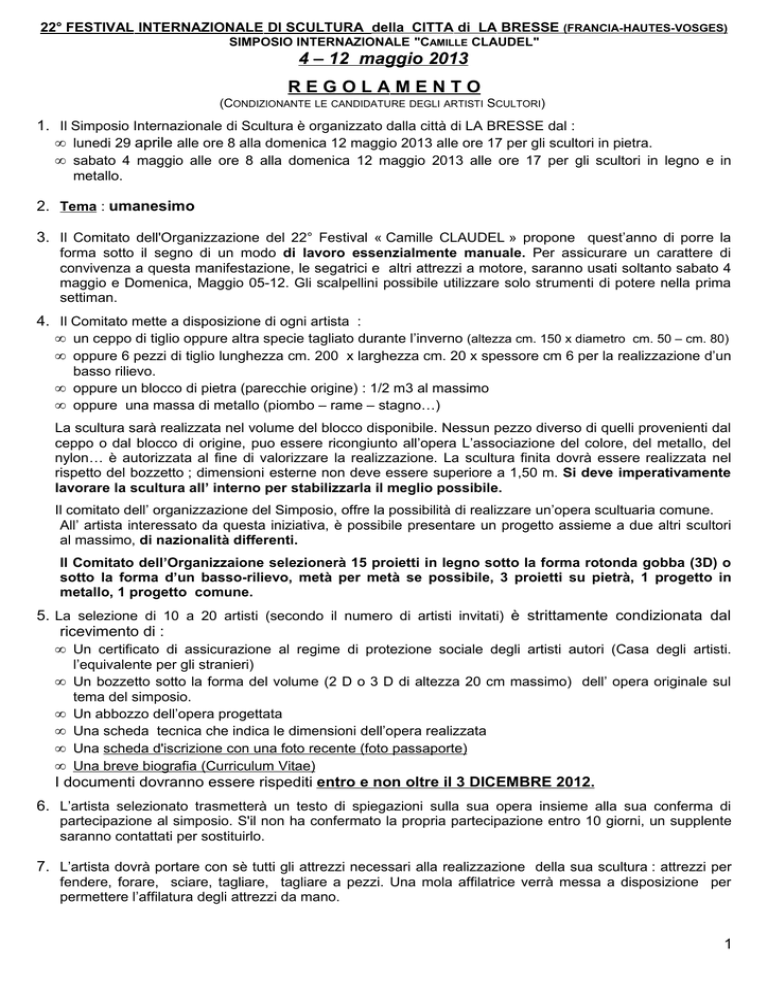 22° FESTIVAL INTERNAZIONALE DI SCULTURA della CITTA di LA BRESSE (FRANCIA-HAUTES-VOSGES)
SIMPOSIO INTERNAZIONALE "CAMILLE CLAUDEL"
4 – 12 maggio 2013
REGOLAMENTO
(CONDIZIONANTE LE CANDIDATURE DEGLI ARTISTI SCULTORI)

1. Il Simposio Internazionale di Scultura è organizzato dalla città di LA BRESSE dal :
∞ lunedì 29 aprile alle ore 8 alla domenica 12 maggio 2013 alle ore 17 per gli scultori in pietra.
∞ sabato 4 maggio alle ore 8 alla domenica 12 maggio 2013 alle ore 17 per gli scultori in legno e in metallo.

2. Tema : umanesimo

3. Il Comitato dell'Organizzazione del 22° Festival « Camille CLAUDEL » propone quest'anno di porre la forma sotto il segno di un modo di lavoro essenzialmente manuale. Per assicurare un carattere di convivenza a questa manifestazione, le segatrici e altri attrezzi a motore, saranno usati soltanto sabato 4 maggio e Domenica, Maggio 05-12. Gli scalpellini possibile utilizzare solo strumenti di potere nella prima settiman.

4. Il Comitato mette a disposizione di ogni artista :
∞ un ceppo di tiglio oppure altra specie tagliato durante l'inverno (altezza cm. 150 x diametro cm. 50 – cm. 80)
∞ oppure 6 pezzi di tiglio lunghezza cm. 200 x larghezza cm. 20 x spessore cm 6 per la realizzazione d'un basso rilievo.
∞ oppure un blocco di pietra (parecchie origine) : 1/2 m3 al massimo
∞ oppure una massa di metallo (piombo – rame – stagno…)
La scultura sarà realizzata nel volume del blocco disponibile. Nessun pezzo diverso di quelli provenienti dal ceppo o dal blocco di origine, puo essere ricongiunto all'opera L'associazione del colore, del metallo, del nylon… è autorizzata al fine di valorizzare la realizzazione. La scultura finita dovrà essere realizzata nel rispetto del bozzetto ; dimensioni esterne non deve essere superiore a 1,50 m. Si deve imperativamente lavorare la scultura all' interno per stabilizzarla il meglio possibile.
Il comitato dell' organizzazione del Simposio, offre la possibilità di realizzare un'opera scultuaria comune. All' artista interessato da questa iniziativa, è possibile presentare un progetto assieme a due altri scultori al massimo, di nazionalità differenti.
Il Comitato dell'Organizzaione selezionerà 15 proietti in legno sotto la forma rotonda gobba (3D) o sotto la forma d'un basso-rilievo, metà per metà se possibile, 3 proietti su pietrà, 1 progetto in metallo, 1 progetto comune.

5. La selezione di 10 a 20 artisti (secondo il numero di artisti invitati) è strittamente condizionata dal ricevimento di :
∞ Un certificato di assicurazione al regime di protezione sociale degli artisti autori (Casa degli artisti. l'equivalente per gli stranieri)
∞ Un bozzetto sotto la forma del volume (2 D o 3 D di altezza 20 cm massimo) dell' opera originale sul tema del simposio.
∞ Un abbozzo dell'opera progettata
∞ Una scheda tecnica che indica le dimensioni dell'opera realizzata
∞ Una scheda d'iscrizione con una foto recente (foto passaporte)
∞ Una breve biografia (Curriculum Vitae)
I documenti dovranno essere rispediti entro e non oltre il 3 DICEMBRE 2012.

6. L'artista selezionato trasmetterà un testo di spiegazioni sulla sua opera insieme alla sua conferma di partecipazione al simposio. S'il non ha confermato la propria partecipazione entro 10 giorni, un supplente saranno contattati per sostituirlo.

7. L'artista dovrà portare con sè tutti gli attrezzi necessari alla realizzazione della sua scultura : attrezzi per fendere, forare, sciare, tagliare, tagliare a pezzi. Una mola affilatrice verrà messa a disposizione per permettere l'affilatura degli attrezzi da mano.

1